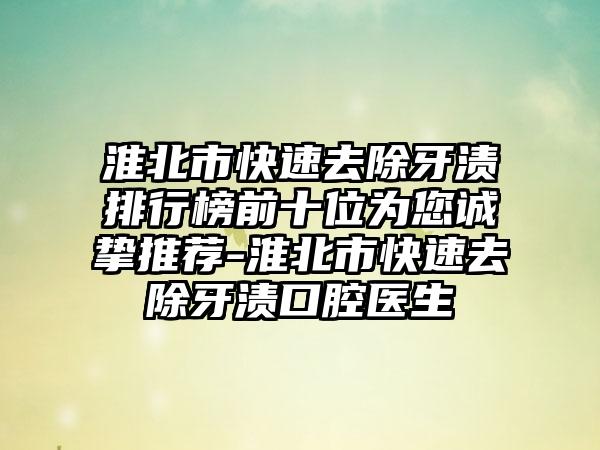 淮北市快速去除牙渍排行榜前十位为您诚挚推荐-淮北市快速去除牙渍口腔医生